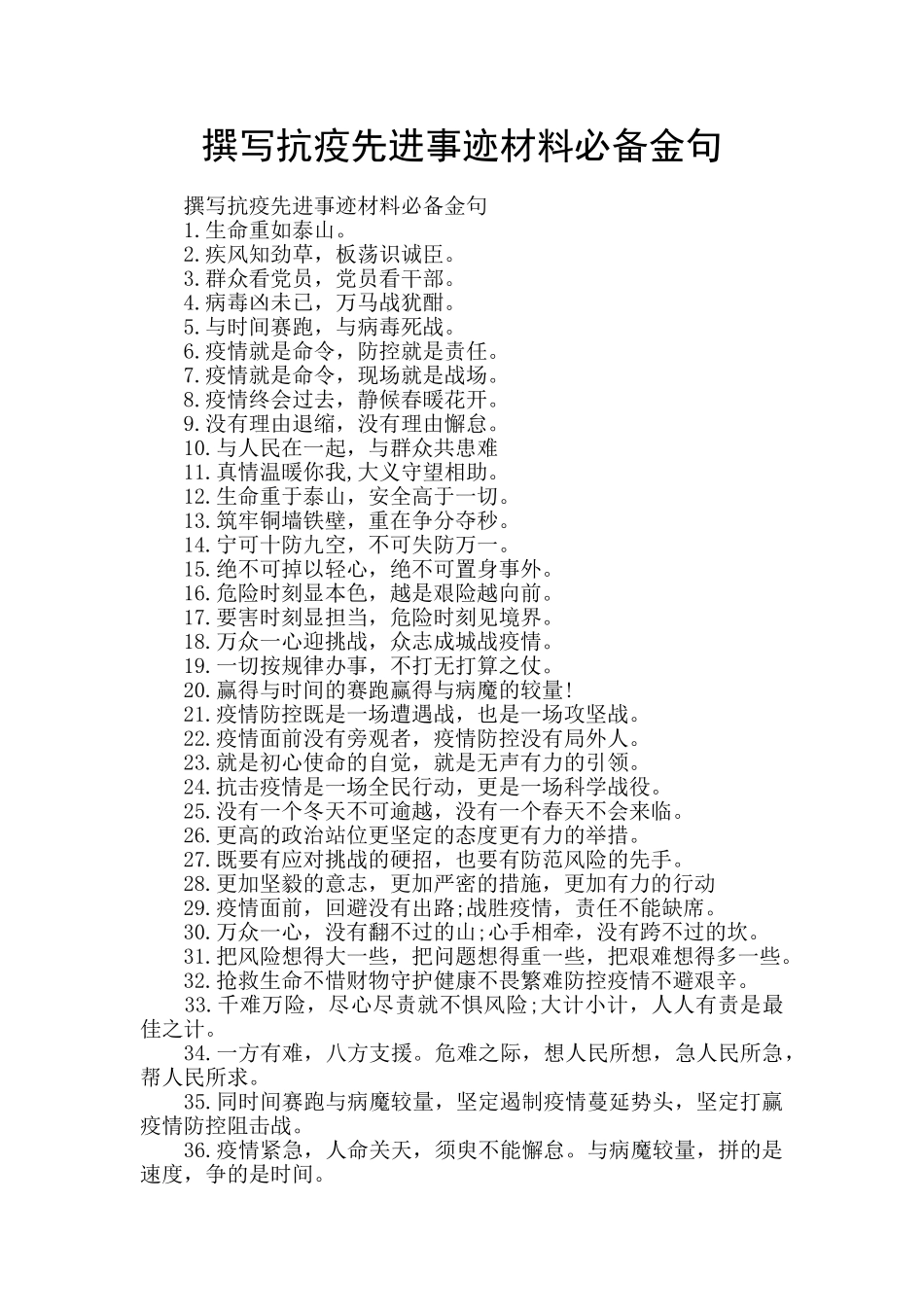 撰写抗疫先进事迹材料必备金句

撰写抗疫先进事迹材料必备金句
1.生命重如泰山。
2.疾风知劲草，板荡识诚臣。
3.群众看党员，党员看干部。
4.病毒凶未已，万马战犹酣。
5.与时间赛跑，与病毒死战。
6.疫情就是命令，防控就是责任。
7.疫情就是命令，现场就是战场。
8.疫情终会过去，静候春暖花开。
9.没有理由退缩，没有理由懈怠。
10.与人民在一起，与群众共患难
11.真情温暖你我,大义守望相助。
12.生命重于泰山，安全高于一切。
13.筑牢铜墙铁壁，重在争分夺秒。
14.宁可十防九空，不可失防万一。
15.绝不可掉以轻心，绝不可置身事外。
16.危险时刻显本色，越是艰险越向前。
17.要害时刻显担当，危险时刻见境界。
18.万众一心迎挑战，众志成城战疫情。
19.一切按规律办事，不打无打算之仗。
20.赢得与时间的赛跑赢得与病魔的较量!
21.疫情防控既是一场遭遇战，也是一场攻坚战。
22.疫情面前没有旁观者，疫情防控没有局外人。
23.就是初心使命的自觉，就是无声有力的引领。
24.抗击疫情是一场全民行动，更是一场科学战役。
25.没有一个冬天不可逾越，没有一个春天不会来临。
26.更高的政治站位更坚定的态度更有力的举措。
27.既要有应对挑战的硬招，也要有防范风险的先手。
28.更加坚毅的意志，更加严密的措施，更加有力的行动
29.疫情面前，回避没有出路;战胜疫情，责任不能缺席。
30.万众一心，没有翻不过的山;心手相牵，没有跨不过的坎。
31.把风险想得大一些，把问题想得重一些，把艰难想得多一些。
32.抢救生命不惜财物守护健康不畏繁难防控疫情不避艰辛。
33.千难万险，尽心尽责就不惧风险;大计小计，人人有责是最佳之计。
34.一方有难，八方支援。危难之际，想人民所想，急人民所急，帮人民所求。
35.同时间赛跑与病魔较量，坚定遏制疫情蔓延势头，坚定打赢疫情防控阻击战。
36.疫情紧急，人命关天，须臾不能懈怠。与病魔较量，拼的是速度，争的是时间。